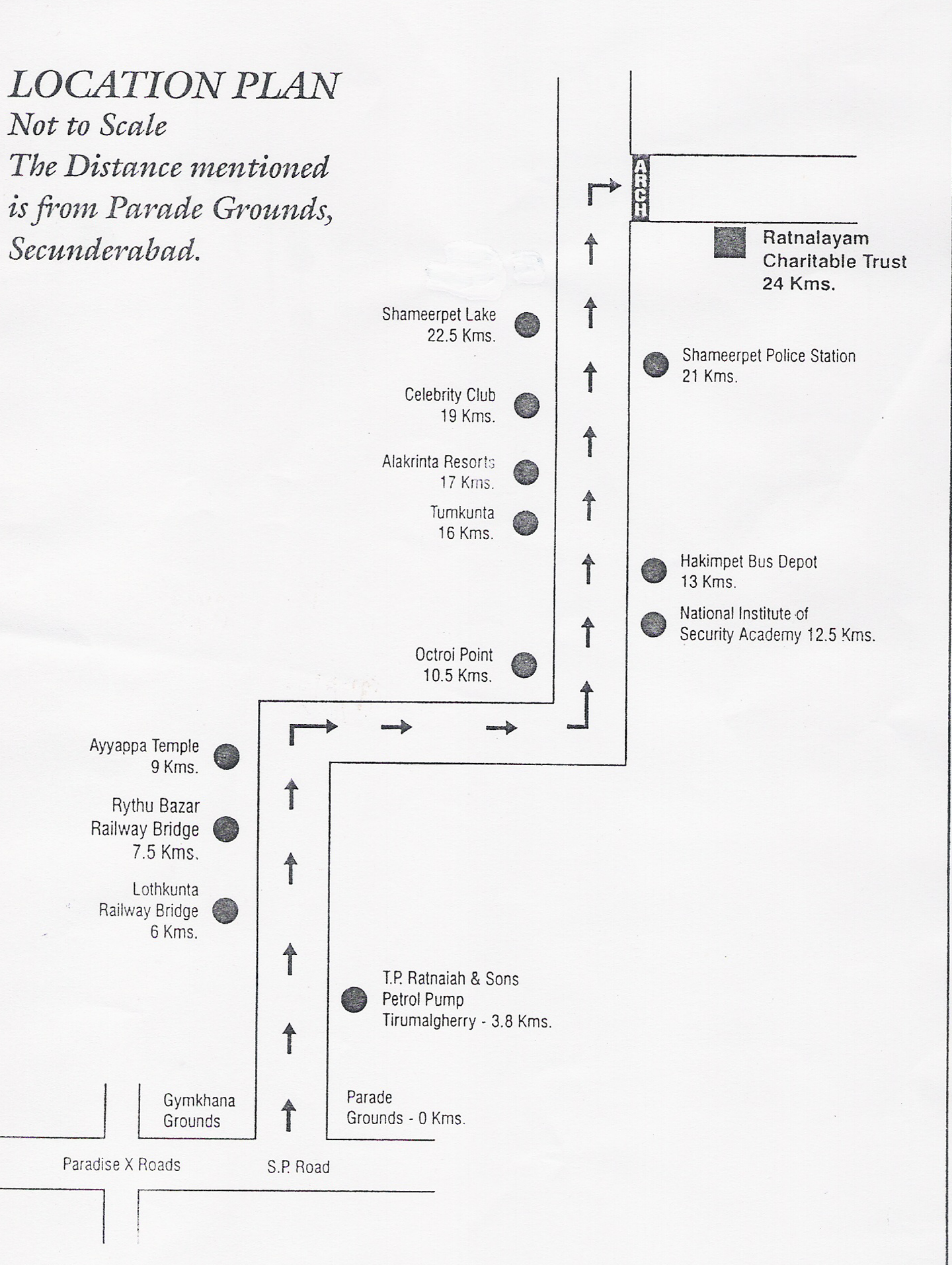 LOCATION PLAN
Not to Scale
The Distance mentioned is from Parade Grounds, Secunderabad.

ARCH

Ratnalayam Charitable Trust 24 Kms.

Shameerpet Lake 22.5 Kms.

Shameerpet Police Station 21 Kms.

Celebrity Club 19 Kms.

Alakrinta Resorts 17 Kms.

Tumkunta 16 Kms.

Hakimpet Bus Depot 13 Kms.

National Institute of Security Academy 12.5 Kms.

Octroi Point 10.5 Kms.

Ayyappa Temple 9 Kms.

Rythu Bazar Railway Bridge 7.5 Kms.

Lothkunta Railway Bridge 6 Kms.

T.P. Ratnaiah & Sons Petrol Pump Tirumalgherry - 3.8 Kms.

Gymkhana Grounds

Parade Grounds - 0 Kms.

Paradise X Roads

S.P. Road